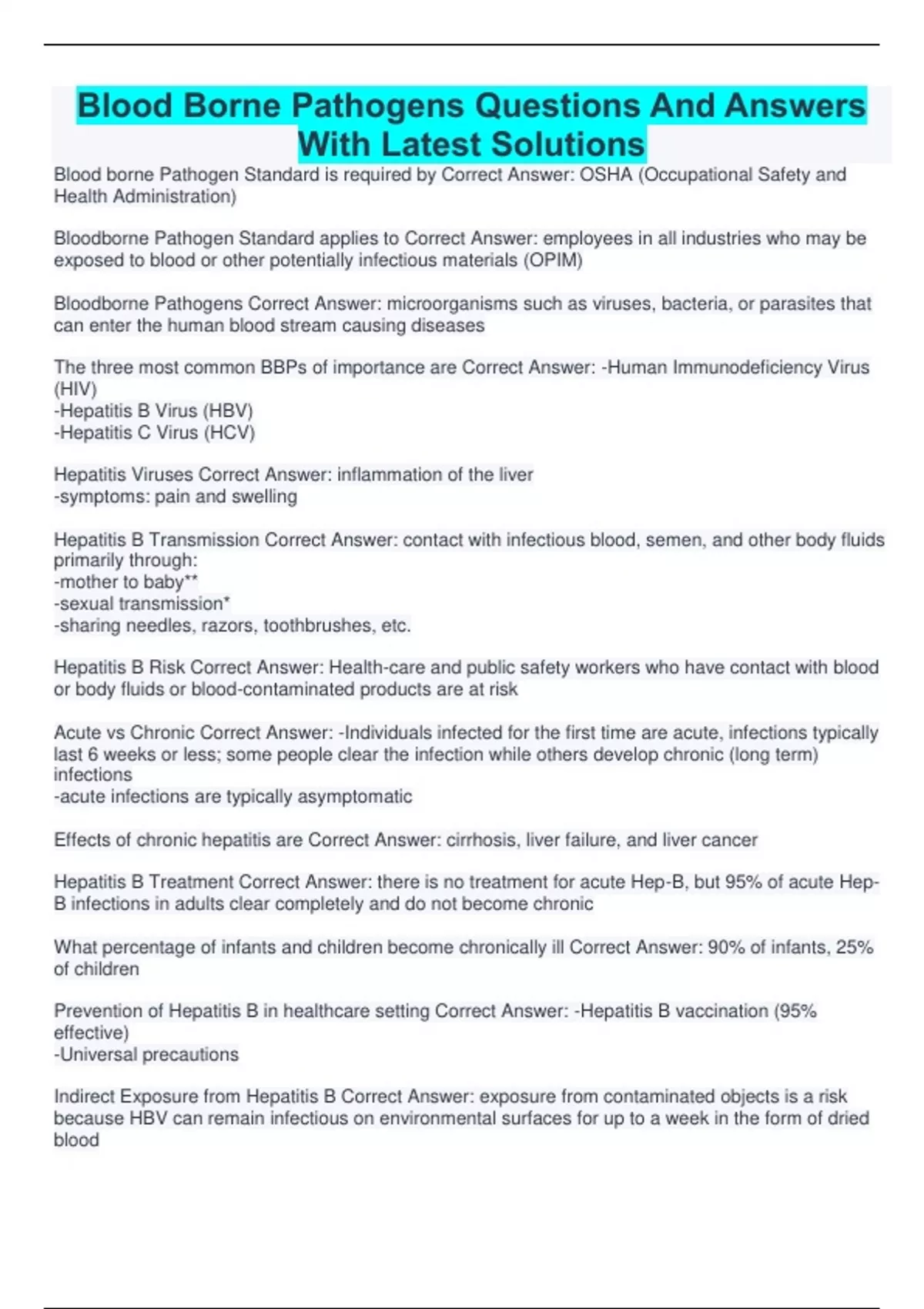 Blood Borne Pathogens Questions And Answers With Latest Solutions

Blood borne Pathogen Standard is required by Correct Answer: OSHA (Occupational Safety and Health Administration)

Bloodborne Pathogen Standard applies to Correct Answer: employees in all industries who may be exposed to blood or other potentially infectious materials (OPIM)

Bloodborne Pathogens Correct Answer: microorganisms such as viruses, bacteria, or parasites that can enter the human blood stream causing diseases

The three most common BBPs of importance are Correct Answer: -Human Immunodeficiency Virus (HIV)
-Hepatitis B Virus (HBV)
-Hepatitis C Virus (HCV)

Hepatitis Viruses Correct Answer: inflammation of the liver
-symptoms: pain and swelling

Hepatitis B Transmission Correct Answer: contact with infectious blood, semen, and other body fluids primarily through:
-mother to baby**
-sexual transmission*
-sharing needles, razors, toothbrushes, etc.

Hepatitis B Risk Correct Answer: Health-care and public safety workers who have contact with blood or body fluids or blood-contaminated products are at risk

Acute vs Chronic Correct Answer: -Individuals infected for the first time are acute, infections typically last 6 weeks or less; some people clear the infection while others develop chronic (long term) infections
-acute infections are typically asymptomatic

Effects of chronic hepatitis are Correct Answer: cirrhosis, liver failure, and liver cancer

Hepatitis B Treatment Correct Answer: there is no treatment for acute Hep-B, but 95% of acute Hep-B infections in adults clear completely and do not become chronic

What percentage of infants and children become chronically ill Correct Answer: 90% of infants, 25% of children

Prevention of Hepatitis B in healthcare setting Correct Answer: -Hepatitis B vaccination (95% effective)
-Universal precautions

Indirect Exposure from Hepatitis B Correct Answer: exposure from contaminated objects is a risk because HBV can remain infectious on environmental surfaces for up to a week in the form of dried blood